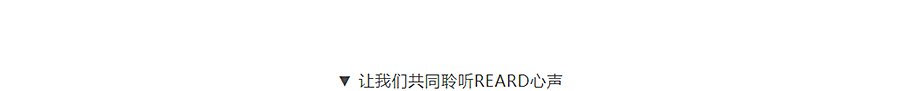 ▼ 让我们共同聆听REARD心声